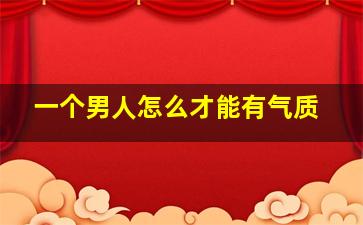 一个男人怎么才能有气质